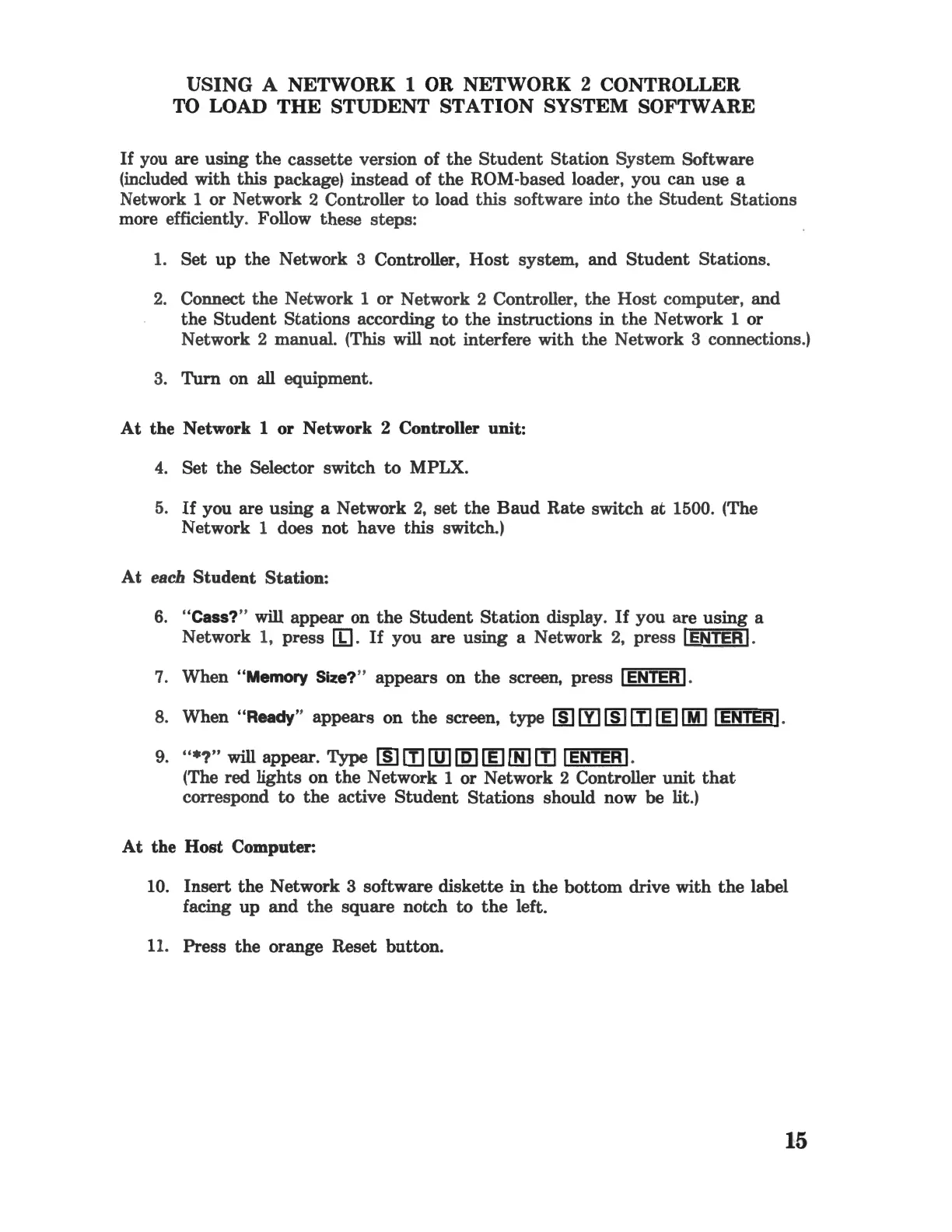 USING A NETWORK 1 OR NETWORK 2 CONTROLLER TO LOAD THE STUDENT STATION SYSTEM SOFTWARE

If you are using the cassette version of the Student Station System Software (included with this package) instead of the ROM-based loader, you can use a Network 1 or Network 2 Controller to load this software into the Student Stations more efficiently. Follow these steps:

1. Set up the Network 3 Controller, Host system, and Student Stations.

2. Connect the Network 1 or Network 2 Controller, the Host computer, and the Student Stations according to the instructions in the Network 1 or Network 2 manual. (This will not interfere with the Network 3 connections.)

3. Turn on all equipment.

At the Network 1 or Network 2 Controller unit:

4. Set the Selector switch to MPLX.

5. If you are using a Network 2, set the Baud Rate switch at 1500. (The Network 1 does not have this switch.)

At each Student Station:

6. "Cass?" will appear on the Student Station display. If you are using a Network 1, press L. If you are using a Network 2, press ENTER.

7. When "Memory Size?" appears on the screen, press ENTER.

8. When "Ready" appears on the screen, type S Y S T E M ENTER.

9. "*?" will appear. Type S T U D E N T ENTER.
(The red lights on the Network 1 or Network 2 Controller unit that correspond to the active Student Stations should now be lit.)

At the Host Computer:

10. Insert the Network 3 software diskette in the bottom drive with the label facing up and the square notch to the left.

11. Press the orange Reset button.

15